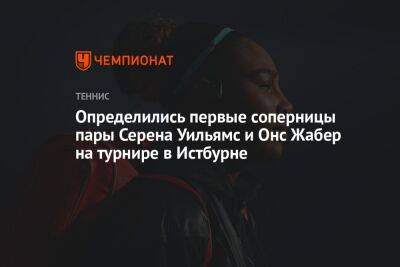 ЧЕМПИОНАТ

ТЕННИС

Определились первые соперницы пары Серена Уильямс и Онс Жабер на турнире в Истбурне